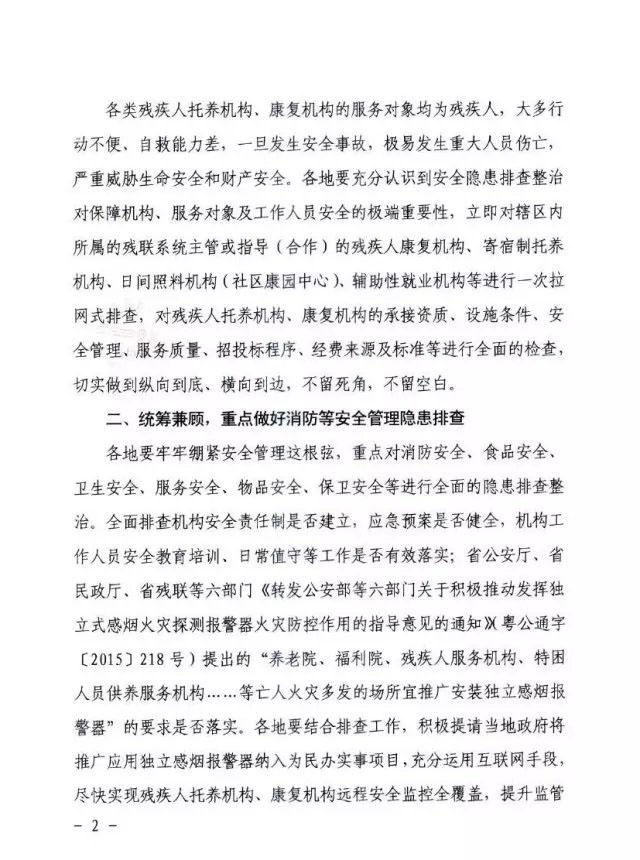 各类残疾人托养机构、康复机构的服务对象均为残疾人，大多行动不便、自救能力差，一旦发生安全事故，极易发生重大人员伤亡，严重威胁生命安全和财产安全。各地要充分认识到安全隐患排查整治对保障机构、服务对象及工作人员安全的极端重要性，立即对辖区内所属的残联系统主管或指导（合作）的残疾人康复机构、寄宿制托养机构、日间照料机构（社区康园中心）、辅助性就业机构等进行一次拉网式排查，对残疾人托养机构、康复机构的承接资质、设施条件、安全管理、服务质量、招投标程序、经费来源及标准等进行全面的检查，切实做到纵向到底、横向到边，不留死角，不留空白。

二、统筹兼顾，重点做好消防等安全管理隐患排查

各地要牢牢绷紧安全管理这根弦，重点对消防安全、食品安全、卫生安全、服务安全、物品安全、保卫安全等进行全面的隐患排查整治。全面排查机构安全责任制是否建立，应急预案是否健全，机构工作人员安全教育培训、日常值守等工作是否有效落实；省公安厅、省民政厅、省残联等六部门《转发公安部等六部门关于积极推动发挥独立式感烟火灾探测报警器火灾防控作用的指导意见的通知》(粤公通字〔2015〕218号）提出的“养老院、福利院、残疾人服务机构、特困人员供养服务机构……等亡人火灾多发的场所宜推广安装独立感烟报警器”的要求是否落实。各地要结合排查工作，积极提请当地政府将推广应用独立感烟报警器纳入为民办实事项目，充分运用互联网手段，尽快实现残疾人托养机构、康复机构远程安全监控全覆盖，提升监管

－ 2 －